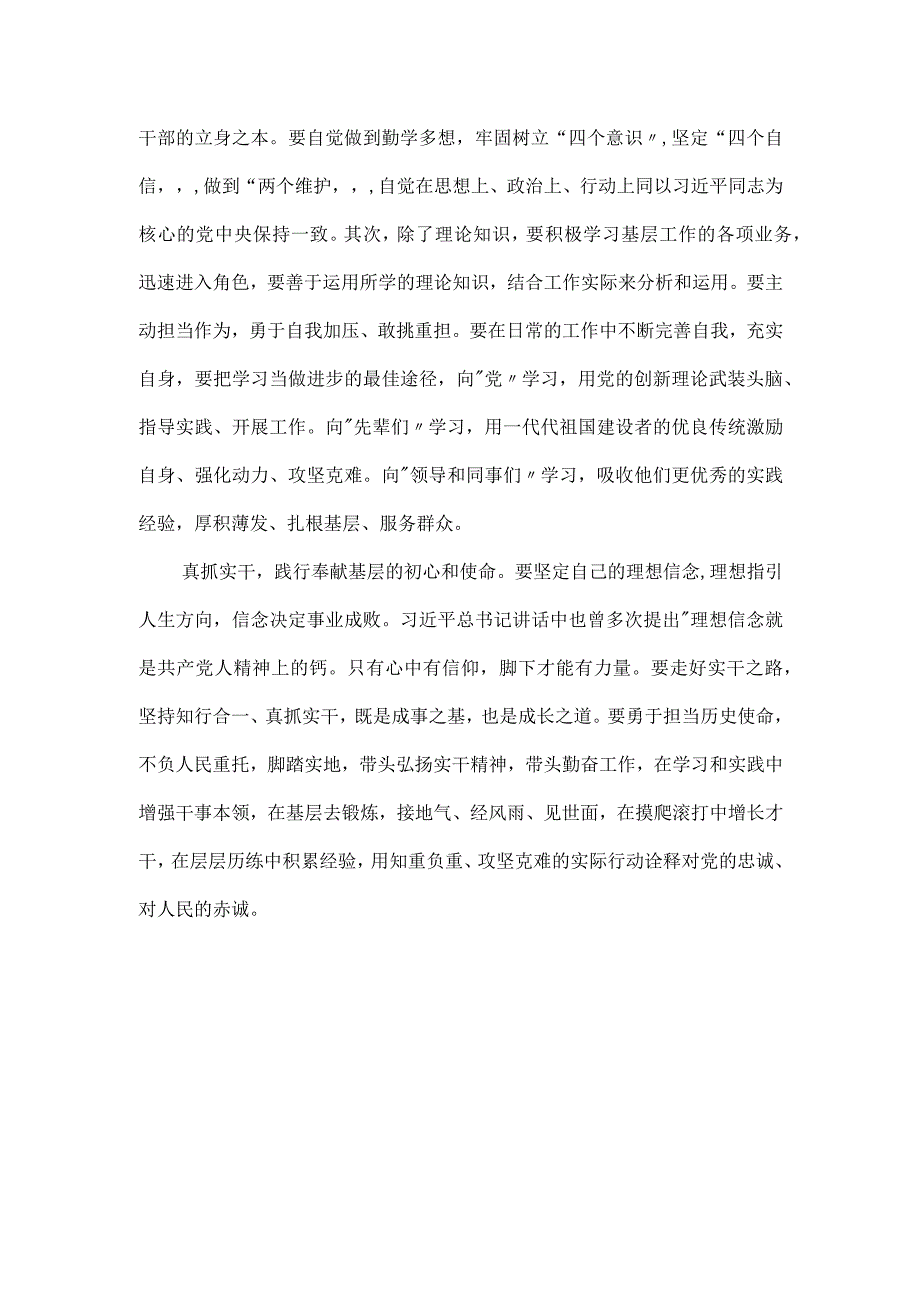 干部的立身之本。要自觉做到勤学多想，牢固树立“四个意识〃,坚定“四个自信，，，做到“两个维护，，，自觉在思想上、政治上、行动上同以习近平同志为核心的党中央保持一致。其次，除了理论知识，要积极学习基层工作的各项业务，迅速进入角色，要善于运用所学的理论知识，结合工作实际来分析和运用。要主动担当作为，勇于自我加压、敢挑重担。要在日常的工作中不断完善自我，充实自身，要把学习当做进步的最佳途径，向"党〃学习，用党的创新理论武装头脑、指导实践、开展工作。向"先辈们〃学习，用一代代祖国建设者的优良传统激励自身、强化动力、攻坚克难。向"领导和同事们〃学习，吸收他们更优秀的实践经验，厚积薄发、扎根基层、服务群众。

真抓实干，践行奉献基层的初心和使命。要坚定自己的理想信念,理想指引人生方向，信念决定事业成败。习近平总书记讲话中也曾多次提出"理想信念就是共产党人精神上的钙。只有心中有信仰，脚下才能有力量。要走好实干之路，坚持知行合一、真抓实干，既是成事之基，也是成长之道。要勇于担当历史使命，不负人民重托，脚踏实地，带头弘扬实干精神，带头勤奋工作，在学习和实践中增强干事本领，在基层去锻炼，接地气、经风雨、见世面，在摸爬滚打中增长才干，在层层历练中积累经验，用知重负重、攻坚克难的实际行动诠释对党的忠诚、对人民的赤诚。